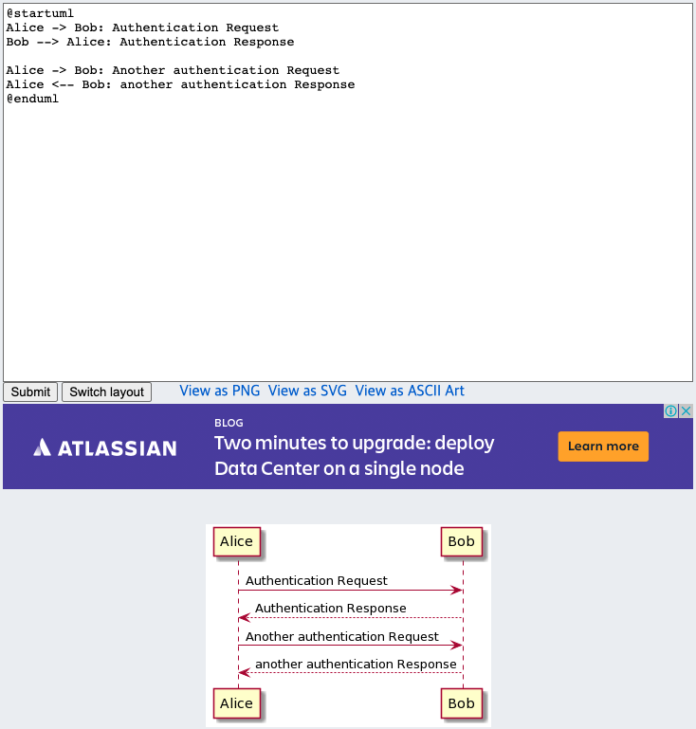 @startuml
Alice -> Bob: Authentication Request
Bob --> Alice: Authentication Response

Alice -> Bob: Another authentication Request
Alice <-- Bob: another authentication Response
@enduml

Submit Switch layout View as PNG View as SVG View as ASCII Art

ATLASSIAN
BLOG
Two minutes to upgrade: deploy Data Center on a single node
Learn more

Alice Bob
Authentication Request
Authentication Response
Another authentication Request
another authentication Response
Alice Bob